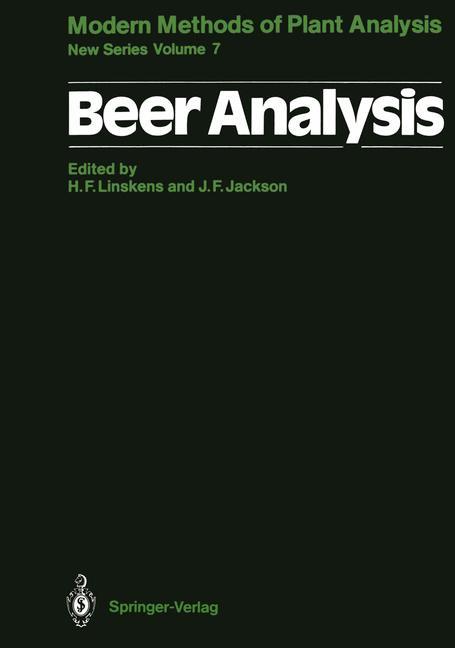 Modern Methods of Plant Analysis
New Series Volume 7

Beer Analysis

Edited by
H. F. Linskens and J. F. Jackson

Springer-Verlag